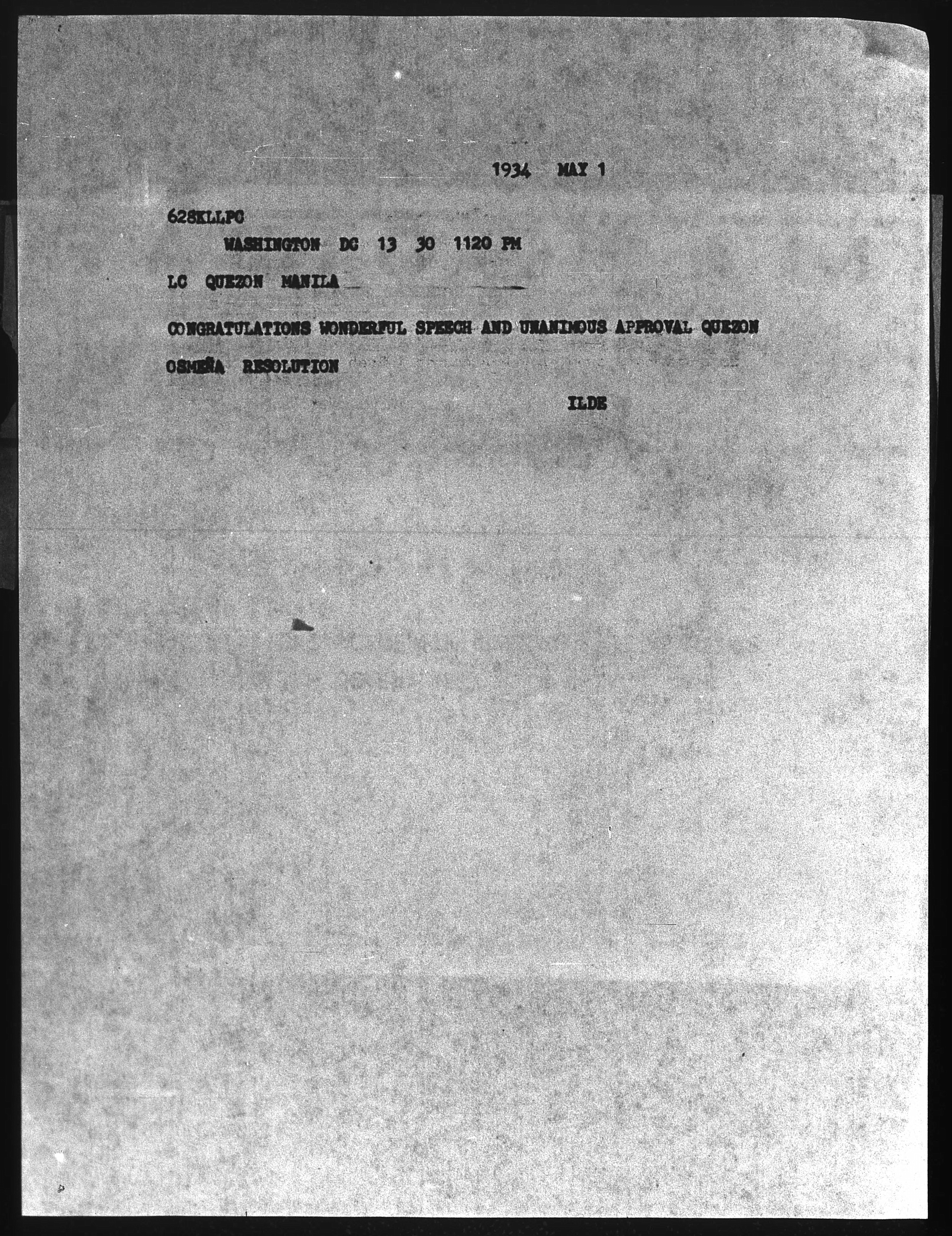 1934 MAY 1

628KLLPC
WASHINGTON DC 13 30 1120 PM

LC QUEZON MANILA

CONGRATULATIONS WONDERFUL SPEECH AND UNANIMOUS APPROVAL QUEZON OSMEÑA RESOLUTION

ILDE